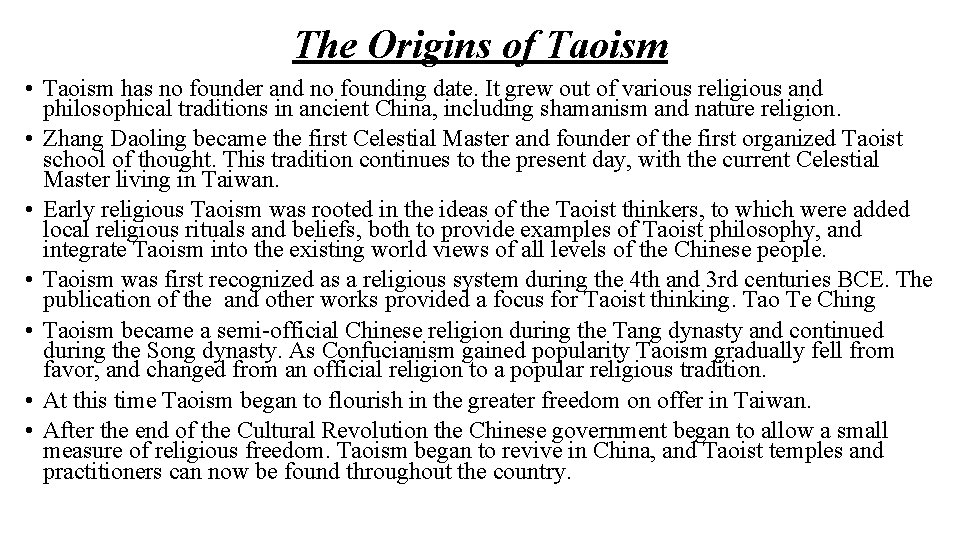 The Origins of Taoism

• Taoism has no founder and no founding date. It grew out of various religious and philosophical traditions in ancient China, including shamanism and nature religion.
• Zhang Daoling became the first Celestial Master and founder of the first organized Taoist school of thought. This tradition continues to the present day, with the current Celestial Master living in Taiwan.
• Early religious Taoism was rooted in the ideas of the Taoist thinkers, to which were added local religious rituals and beliefs, both to provide examples of Taoist philosophy, and integrate Taoism into the existing world views of all levels of the Chinese people.
• Taoism was first recognized as a religious system during the 4th and 3rd centuries BCE. The publication of the  and other works provided a focus for Taoist thinking. Tao Te Ching
• Taoism became a semi-official Chinese religion during the Tang dynasty and continued during the Song dynasty. As Confucianism gained popularity Taoism gradually fell from favor, and changed from an official religion to a popular religious tradition.
• At this time Taoism began to flourish in the greater freedom on offer in Taiwan.
• After the end of the Cultural Revolution the Chinese government began to allow a small measure of religious freedom. Taoism began to revive in China, and Taoist temples and practitioners can now be found throughout the country.